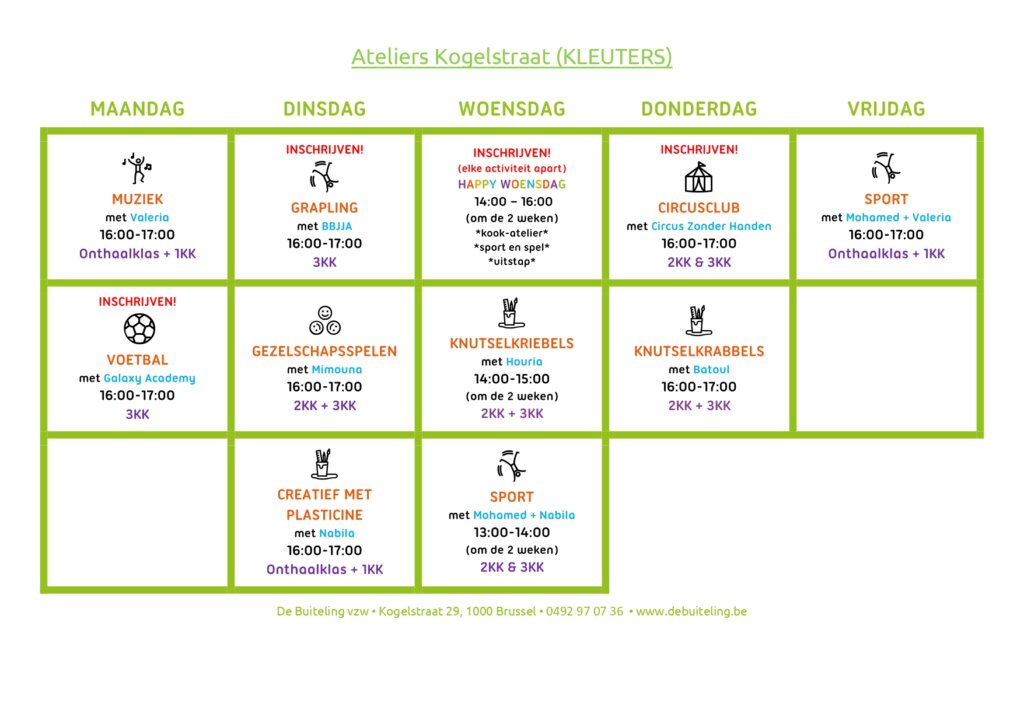 Ateliers Kogelstraat (KLEUTERS)

| MAANDAG | DINSDAG | WOENSDAG | DONDERDAG | VRIJDAG |
|---|---|---|---|---|
| MUZIEK met Valeria 16:00-17:00 Onthaalklas + 1KK | INSCHRIJVEN! GRAPLING met BBJJA 16:00-17:00 3KK | INSCHRIJVEN! (elke activiteit apart) HAPPY WOENSDAG 14:00 – 16:00 (om de 2 weken) \*kook-atelier\* \*sport en spel\* \*uitstap\* | INSCHRIJVEN! CIRCUSCLUB met Circus Zonder Handen 16:00-17:00 2KK & 3KK | SPORT met Mohamed + Valeria 16:00-17:00 Onthaalklas + 1KK |
| INSCHRIJVEN! VOETBAL met Galaxy Academy 16:00-17:00 3KK | GEZELSCHAPSSPELEN met Mimouna 16:00-17:00 2KK + 3KK | KNUTSELKRIEBELS met Houria 14:00-15:00 (om de 2 weken) 2KK + 3KK | KNUTSELKRABBELS met Batoul 16:00-17:00 2KK + 3KK | |
| | CREATIEF MET PLASTICINE met Nabila 16:00-17:00 Onthaalklas + 1KK | SPORT met Mohamed + Nabila 13:00-14:00 (om de 2 weken) 2KK & 3KK | | |

De Buiteling vzw • Kogelstraat 29, 1000 Brussel • 0492 97 07 36 • www.debuiteling.be